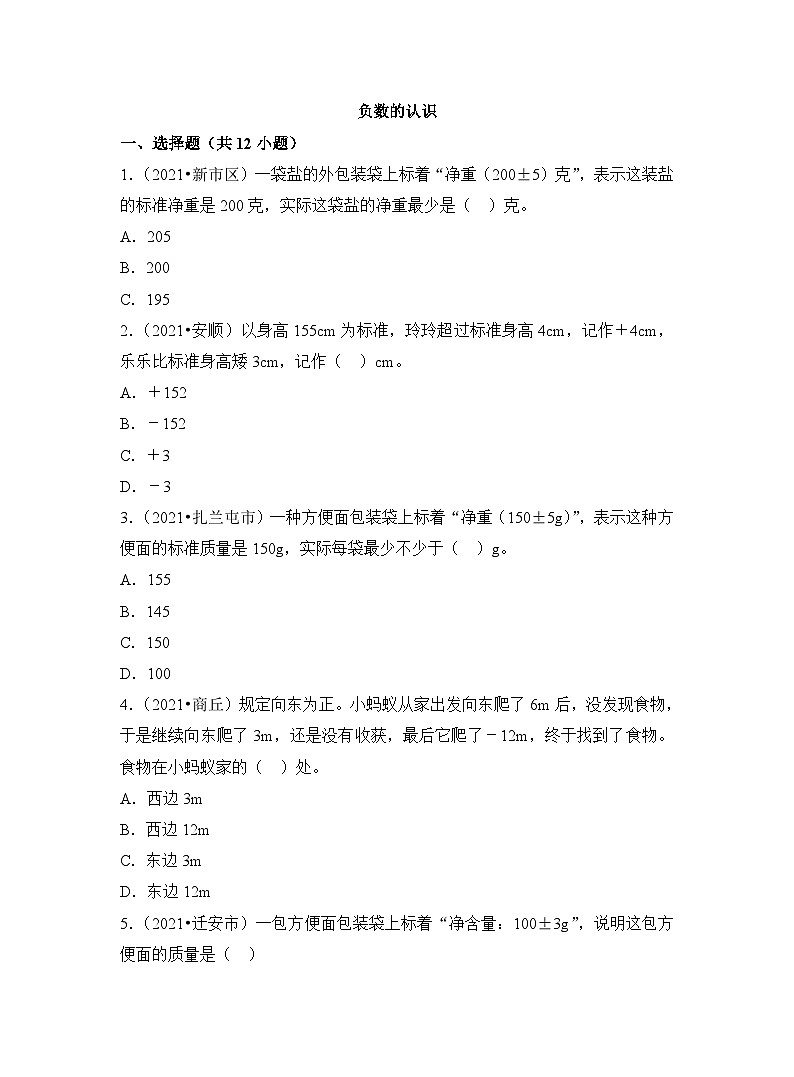 负数的认识

一、选择题（共 12 小题）

1.（2021•新市区）一袋盐的外包装袋上标着“净重（200±5）克”，表示这装盐的标准净重是 200 克，实际这袋盐的净重最少是（　）克。

A．205

B．200

C．195

2.（2021•安顺）以身高 155cm 为标准，玲玲超过标准身高 4cm，记作＋4cm，乐乐比标准身高矮 3cm，记作（　）cm。

A．＋152

B．－152

C．＋3

D．－3

3.（2021•扎兰屯市）一种方便面包装袋上标着“净重（150±5g）”，表示这种方便面的标准质量是 150g，实际每袋最少不少于（　）g。

A．155

B．145

C．150

D．100

4.（2021•商丘）规定向东为正。小蚂蚁从家出发向东爬了 6m 后，没发现食物，于是继续向东爬了 3m，还是没有收获，最后它爬了－12m，终于找到了食物。食物在小蚂蚁家的（　）处。

A．西边 3m

B．西边 12m

C．东边 3m

D．东边 12m

5.（2021•迁安市）一包方便面包装袋上标着“净含量：100±3g”，说明这包方便面的质量是（　）